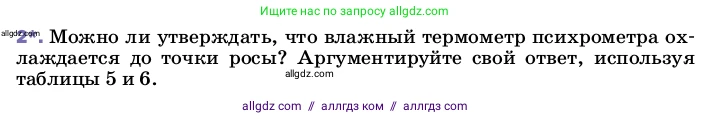 Ищите нас по запросу allgdz.com

allgdz.com

2*. Можно ли утверждать, что влажный термометр психрометра охлаждается до точки росы? Аргументируйте свой ответ, используя таблицы 5 и 6.

allgdz.com

allgdz com // аллгдз ком // аллгдз com